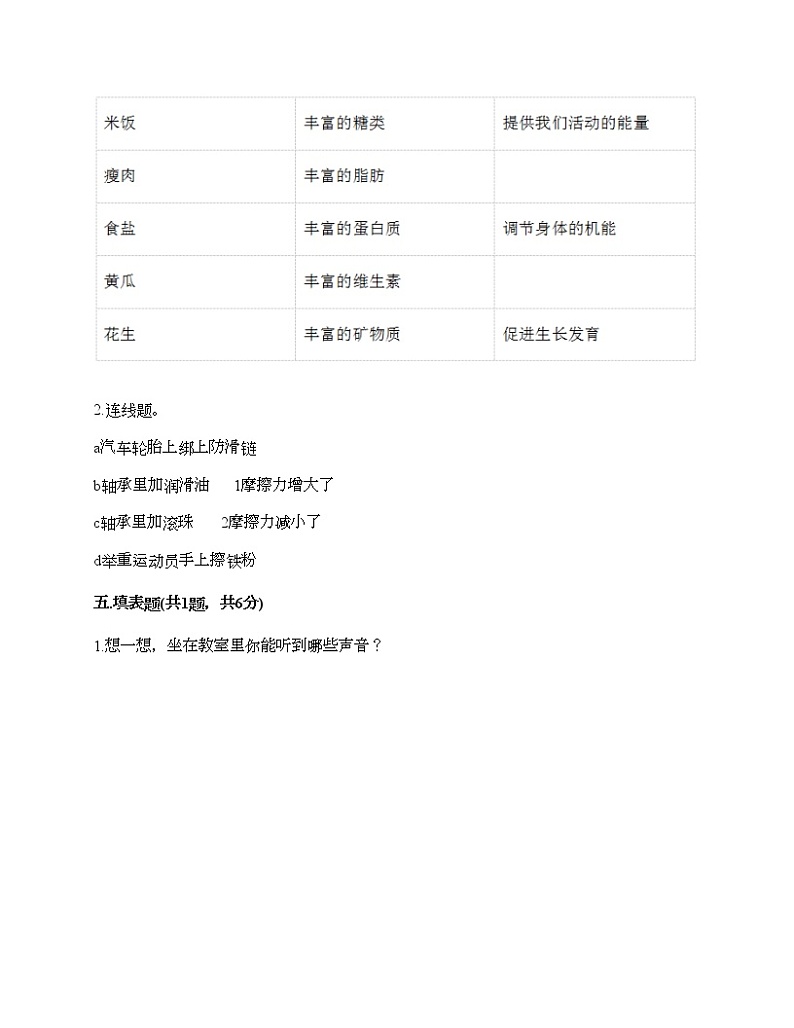 | 米饭 | 丰富的糖类 | 提供我们活动的能量 |
|---|---|---|
| 瘦肉 | 丰富的脂肪 | |
| 食盐 | 丰富的蛋白质 | 调节身体的机能 |
| 黄瓜 | 丰富的维生素 | |
| 花生 | 丰富的矿物质 | 促进生长发育 |

2.连线题。

a汽车轮胎上绑上防滑链

b轴承里加润滑油　　1摩擦力增大了

c轴承里加滚珠　　2摩擦力减小了

d举重运动员手上擦镁粉

五.填表题(共1题，共6分)

1.想一想，坐在教室里你能听到哪些声音？